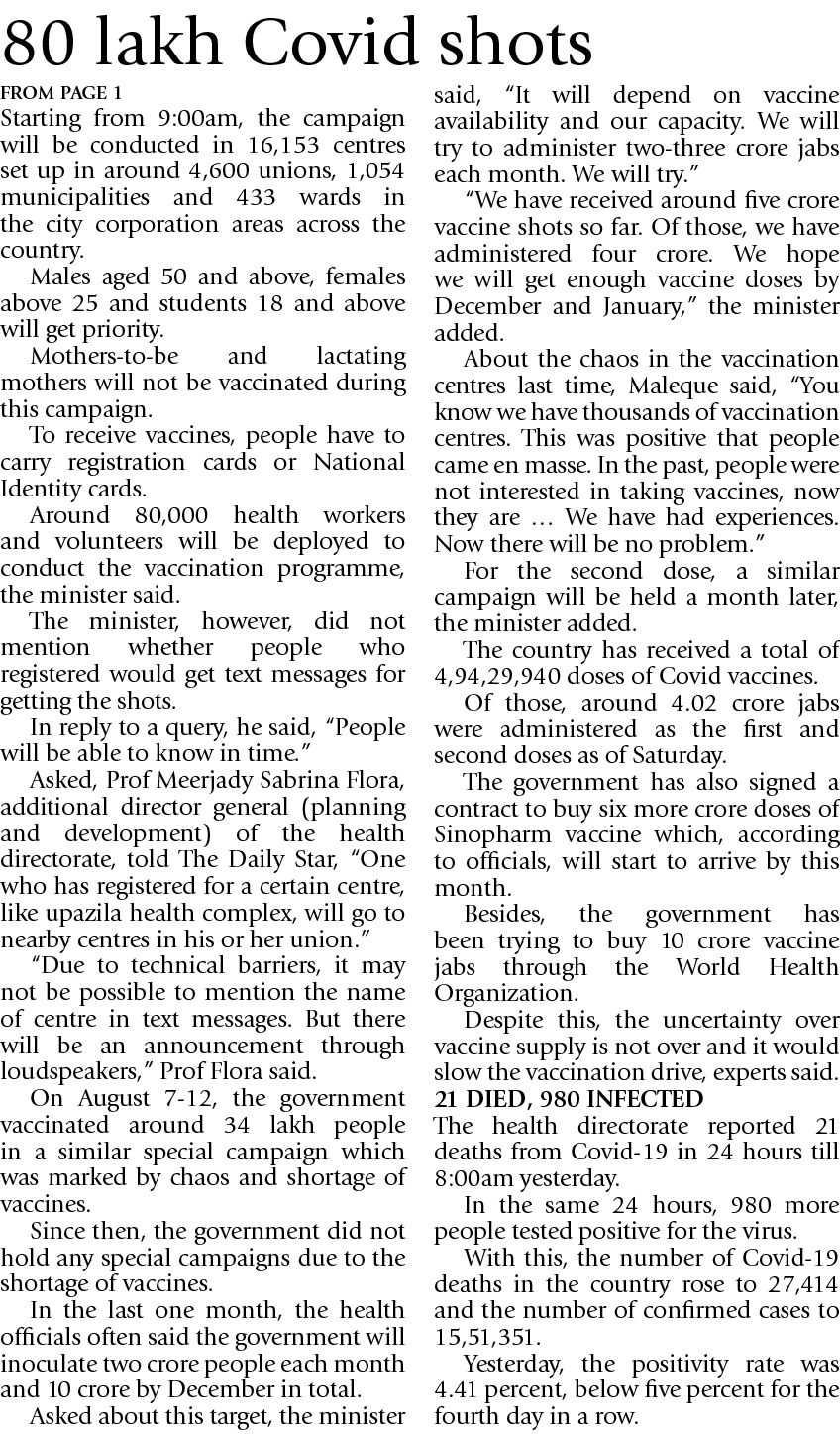 80 lakh Covid shots

FROM PAGE 1

Starting from 9:00am, the campaign will be conducted in 16,153 centres set up in around 4,600 unions, 1,054 municipalities and 433 wards in the city corporation areas across the country.

Males aged 50 and above, females above 25 and students 18 and above will get priority.

Mothers-to-be and lactating mothers will not be vaccinated during this campaign.

To receive vaccines, people have to carry registration cards or National Identity cards.

Around 80,000 health workers and volunteers will be deployed to conduct the vaccination programme, the minister said.

The minister, however, did not mention whether people who registered would get text messages for getting the shots.

In reply to a query, he said, "People will be able to know in time."

Asked, Prof Meerjady Sabrina Flora, additional director general (planning and development) of the health directorate, told The Daily Star, "One who has registered for a certain centre, like upazila health complex, will go to nearby centres in his or her union."

"Due to technical barriers, it may not be possible to mention the name of centre in text messages. But there will be an announcement through loudspeakers," Prof Flora said.

On August 7-12, the government vaccinated around 34 lakh people in a similar special campaign which was marked by chaos and shortage of vaccines.

Since then, the government did not hold any special campaigns due to the shortage of vaccines.

In the last one month, the health officials often said the government will inoculate two crore people each month and 10 crore by December in total.

Asked about this target, the minister said, "It will depend on vaccine availability and our capacity. We will try to administer two-three crore jabs each month. We will try."

"We have received around five crore vaccine shots so far. Of those, we have administered four crore. We hope we will get enough vaccine doses by December and January," the minister added.

About the chaos in the vaccination centres last time, Maleque said, "You know we have thousands of vaccination centres. This was positive that people came en masse. In the past, people were not interested in taking vaccines, now they are … We have had experiences. Now there will be no problem."

For the second dose, a similar campaign will be held a month later, the minister added.

The country has received a total of 4,94,29,940 doses of Covid vaccines.

Of those, around 4.02 crore jabs were administered as the first and second doses as of Saturday.

The government has also signed a contract to buy six more crore doses of Sinopharm vaccine which, according to officials, will start to arrive by this month.

Besides, the government has been trying to buy 10 crore vaccine jabs through the World Health Organization.

Despite this, the uncertainty over vaccine supply is not over and it would slow the vaccination drive, experts said.

21 DIED, 980 INFECTED

The health directorate reported 21 deaths from Covid-19 in 24 hours till 8:00am yesterday.

In the same 24 hours, 980 more people tested positive for the virus.

With this, the number of Covid-19 deaths in the country rose to 27,414 and the number of confirmed cases to 15,51,351.

Yesterday, the positivity rate was 4.41 percent, below five percent for the fourth day in a row.